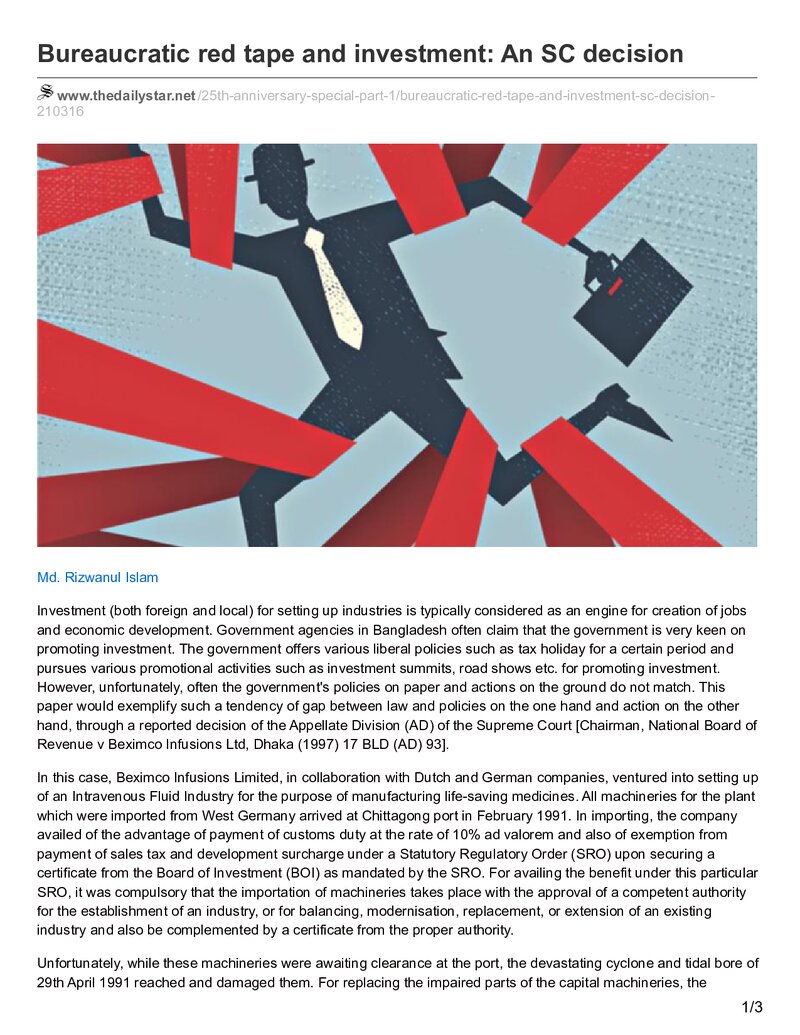 Bureaucratic red tape and investment: An SC decision

www.thedailystar.net/25th-anniversary-special-part-1/bureaucratic-red-tape-and-investment-sc-decision-210316

Md. Rizwanul Islam

Investment (both foreign and local) for setting up industries is typically considered as an engine for creation of jobs and economic development. Government agencies in Bangladesh often claim that the government is very keen on promoting investment. The government offers various liberal policies such as tax holiday for a certain period and pursues various promotional activities such as investment summits, road shows etc. for promoting investment. However, unfortunately, often the government's policies on paper and actions on the ground do not match. This paper would exemplify such a tendency of gap between law and policies on the one hand and action on the other hand, through a reported decision of the Appellate Division (AD) of the Supreme Court [Chairman, National Board of Revenue v Beximco Infusions Ltd, Dhaka (1997) 17 BLD (AD) 93].

In this case, Beximco Infusions Limited, in collaboration with Dutch and German companies, ventured into setting up of an Intravenous Fluid Industry for the purpose of manufacturing life-saving medicines. All machineries for the plant which were imported from West Germany arrived at Chittagong port in February 1991. In importing, the company availed of the advantage of payment of customs duty at the rate of 10% ad valorem and also of exemption from payment of sales tax and development surcharge under a Statutory Regulatory Order (SRO) upon securing a certificate from the Board of Investment (BOI) as mandated by the SRO. For availing the benefit under this particular SRO, it was compulsory that the importation of machineries takes place with the approval of a competent authority for the establishment of an industry, or for balancing, modernisation, replacement, or extension of an existing industry and also be complemented by a certificate from the proper authority.

Unfortunately, while these machineries were awaiting clearance at the port, the devastating cyclone and tidal bore of 29th April 1991 reached and damaged them. For replacing the impaired parts of the capital machineries, the

1/3